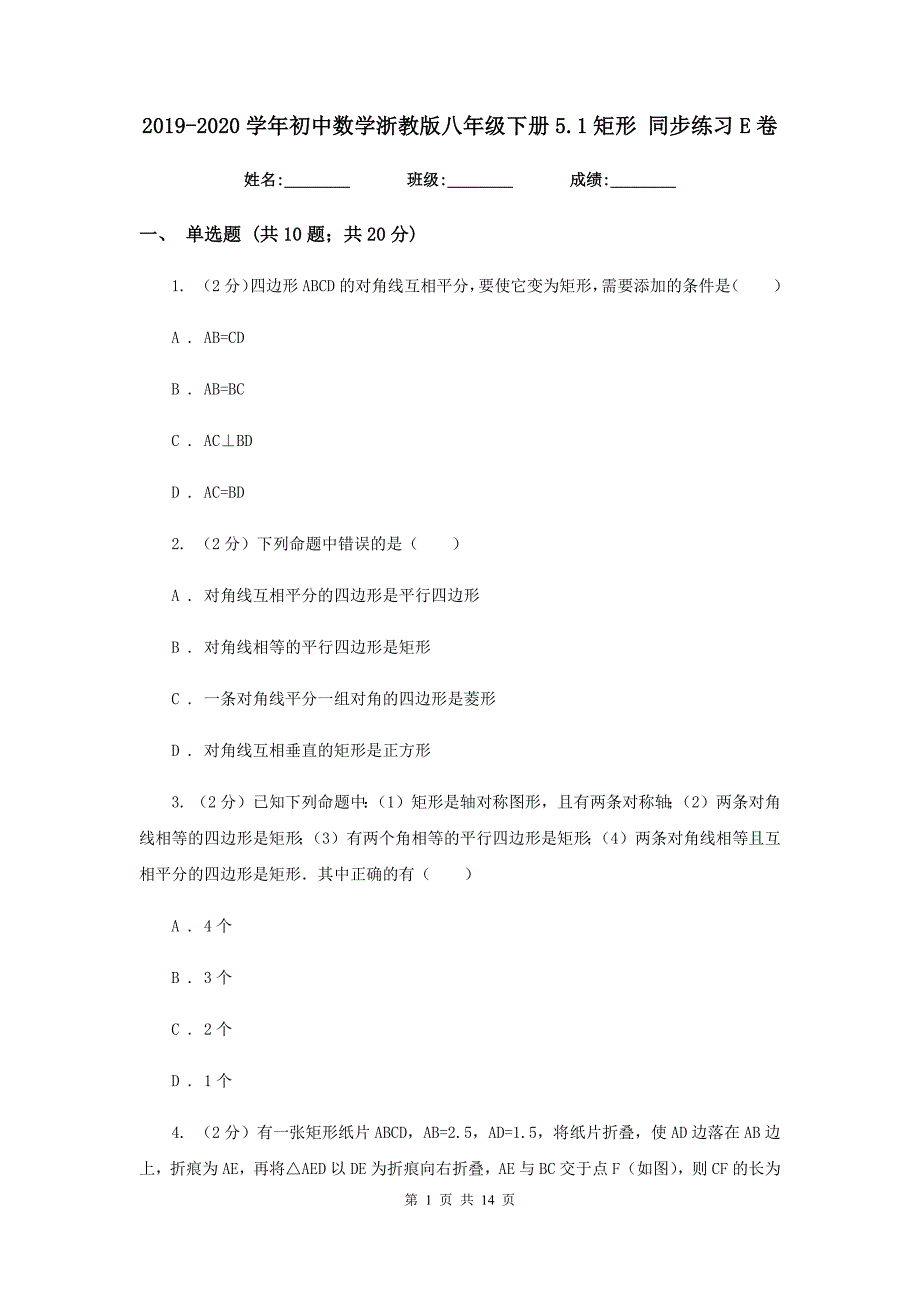 2019-2020 学年初中数学浙教版八年级下册 5.1 矩形 同步练习 E 卷

姓名:________ 班级:________ 成绩:________

一、 单选题 (共 10 题；共 20 分)

1. （2 分）四边形 ABCD 的对角线互相平分，要使它变为矩形，需要添加的条件是（　　）

A . AB=CD

B . AB=BC

C . AC⊥BD

D . AC=BD

2. （2 分）下列命题中错误的是（　　）

A . 对角线互相平分的四边形是平行四边形

B . 对角线相等的平行四边形是矩形

C . 一条对角线平分一组对角的四边形是菱形

D . 对角线互相垂直的矩形是正方形

3. （2 分）已知下列命题中：（1）矩形是轴对称图形，且有两条对称轴；（2）两条对角线相等的四边形是矩形；（3）有两个角相等的平行四边形是矩形；（4）两条对角线相等且互相平分的四边形是矩形．其中正确的有（　　）

A . 4 个

B . 3 个

C . 2 个

D . 1 个

4. （2 分）有一张矩形纸片 ABCD，AB=2.5，AD=1.5，将纸片折叠，使 AD 边落在 AB 边上，折痕为 AE，再将△AED 以 DE 为折痕向右折叠，AE 与 BC 交于点 F（如图），则 CF 的长为

第 1 页 共 14 页